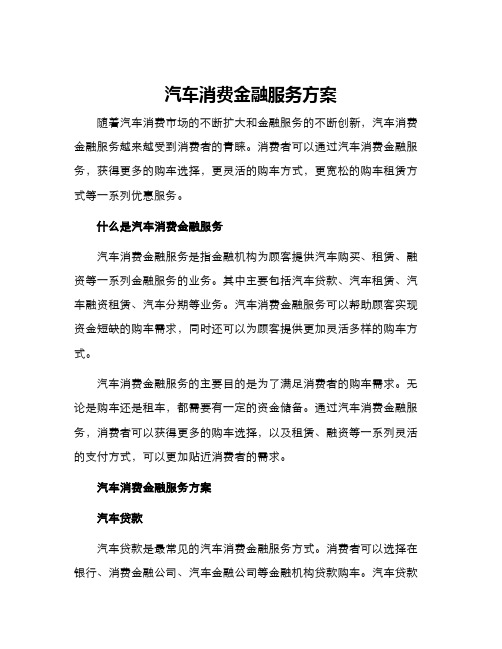 汽车消费金融服务方案

随着汽车消费市场的不断扩大和金融服务的不断创新，汽车消费金融服务越来越受到消费者的青睐。消费者可以通过汽车消费金融服务，获得更多的购车选择，更灵活的购车方式，更宽松的购车租赁方式等一系列优惠服务。

什么是汽车消费金融服务

汽车消费金融服务是指金融机构为顾客提供汽车购买、租赁、融资等一系列金融服务的业务。其中主要包括汽车贷款、汽车租赁、汽车融资租赁、汽车分期等业务。汽车消费金融服务可以帮助顾客实现资金短缺的购车需求，同时还可以为顾客提供更加灵活多样的购车方式。

汽车消费金融服务的主要目的是为了满足消费者的购车需求。无论是购车还是租车，都需要有一定的资金储备。通过汽车消费金融服务，消费者可以获得更多的购车选择，以及租赁、融资等一系列灵活的支付方式，可以更加贴近消费者的需求。

汽车消费金融服务方案

汽车贷款

汽车贷款是最常见的汽车消费金融服务方式。消费者可以选择在银行、消费金融公司、汽车金融公司等金融机构贷款购车。汽车贷款